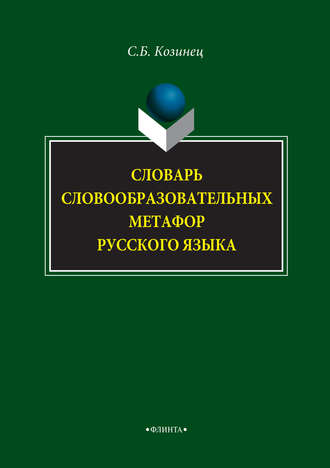 С.Б. Козинец

СЛОВАРЬ СЛОВООБРАЗОВАТЕЛЬНЫХ МЕТАФОР РУССКОГО ЯЗЫКА

•ФЛИНТА•